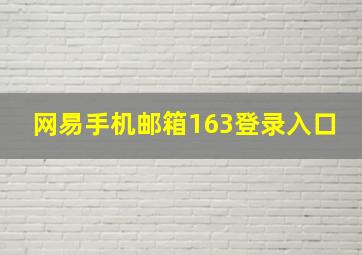 网易手机邮箱163登录入口